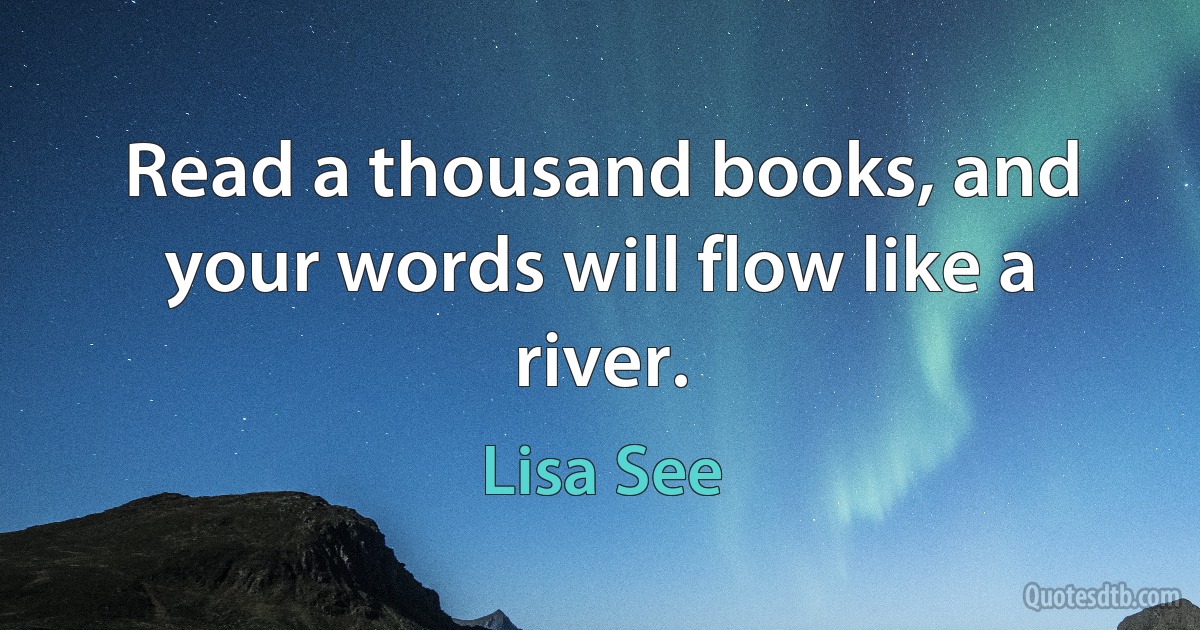 Read a thousand books, and your words will flow like a river.

Lisa See

Quotesdtb.com